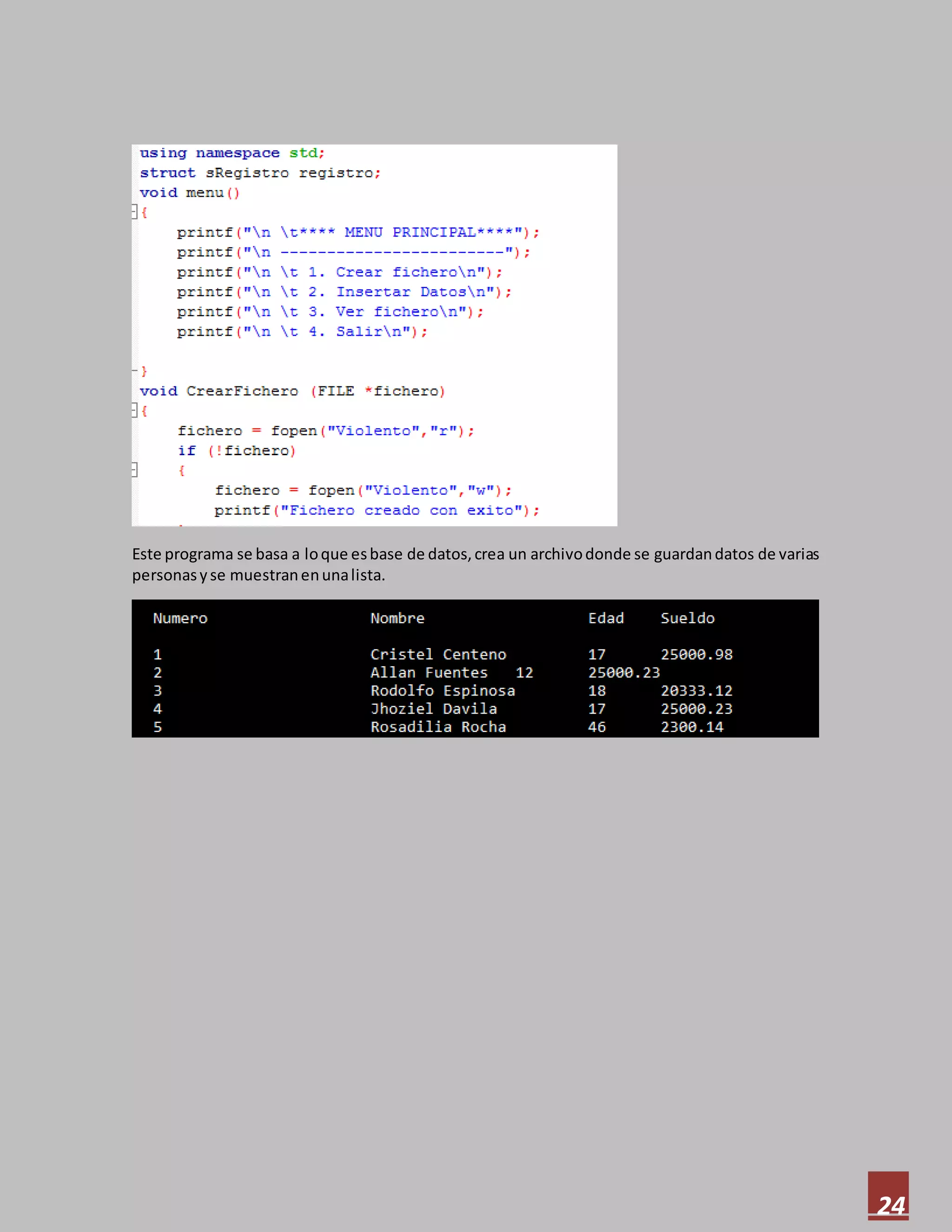 using namespace std;
struct sRegistro registro;
void menu()
{
    printf("\n \t**** MENU PRINCIPAL****");
    printf("\n ------------------------");
    printf("\n \t 1. Crear fichero\n");
    printf("\n \t 2. Insertar Datos\n");
    printf("\n \t 3. Ver fichero\n");
    printf("\n \t 4. Salir\n");

}
void CrearFichero (FILE *fichero)
{
    fichero = fopen("Violento","r");
    if (!fichero)
    {
        fichero = fopen("Violento","w");
        printf("Fichero creado con exito");

Este programa se basa a lo que es base de datos, crea un archivo donde se guardan datos de varias personas y se muestran en una lista.

Numero    Nombre    Edad    Sueldo

1    Cristel Centeno    17    25000.98
2    Allan Fuentes    12    25000.23
3    Rodolfo Espinosa    18    20333.12
4    Jhoziel Davila    17    25000.23
5    Rosadilia Rocha    46    2300.14

24